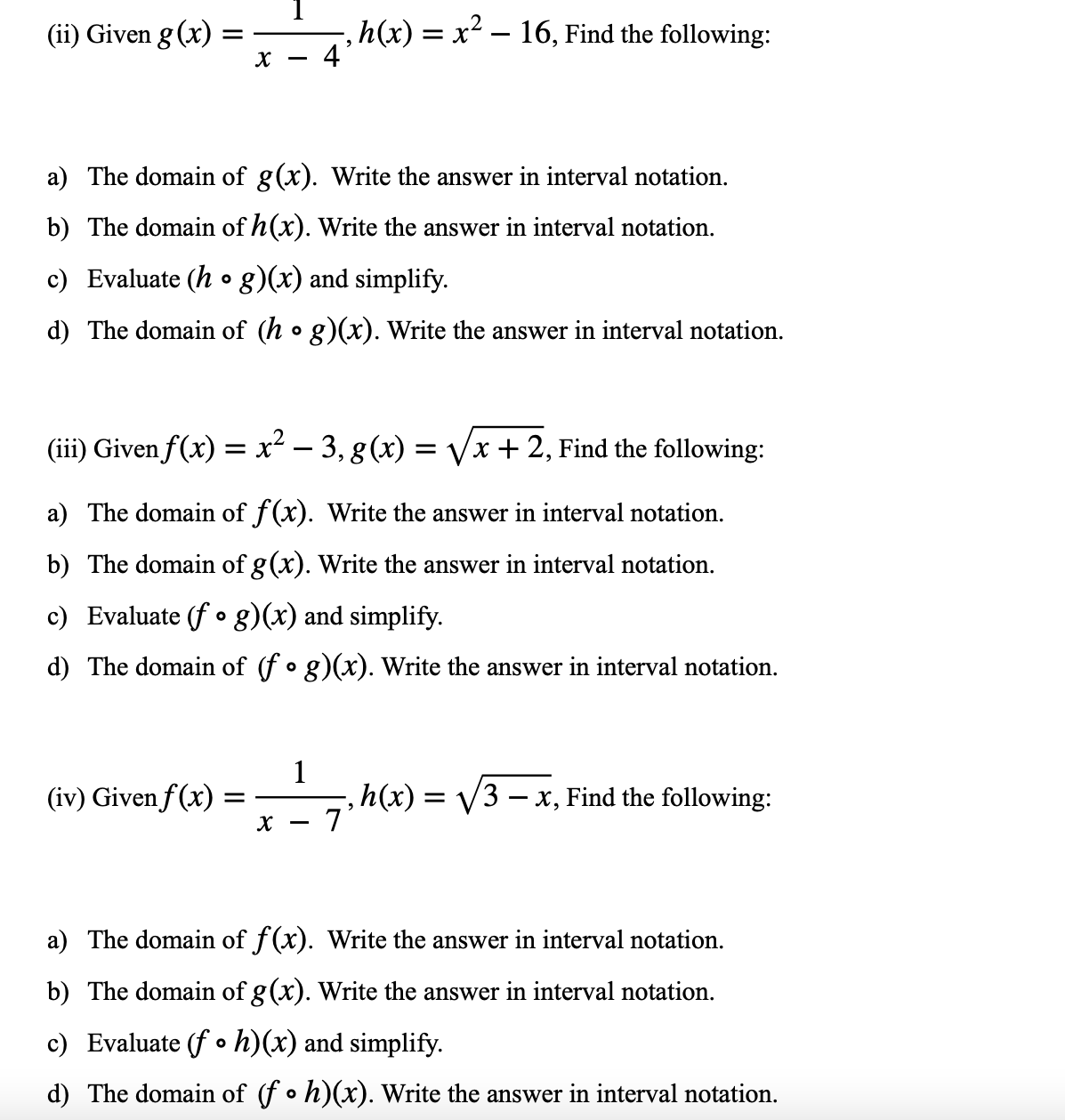 (ii) Given $g(x) = \frac{1}{x-4}$, $h(x) = x^2 - 16$, Find the following:

a) The domain of $g(x)$. Write the answer in interval notation.

b) The domain of $h(x)$. Write the answer in interval notation.

c) Evaluate $(h \circ g)(x)$ and simplify.

d) The domain of $(h \circ g)(x)$. Write the answer in interval notation.

(iii) Given $f(x) = x^2 - 3$, $g(x) = \sqrt{x+2}$, Find the following:

a) The domain of $f(x)$. Write the answer in interval notation.

b) The domain of $g(x)$. Write the answer in interval notation.

c) Evaluate $(f \circ g)(x)$ and simplify.

d) The domain of $(f \circ g)(x)$. Write the answer in interval notation.

(iv) Given $f(x) = \frac{1}{x-7}$, $h(x) = \sqrt{3-x}$, Find the following:

a) The domain of $f(x)$. Write the answer in interval notation.

b) The domain of $g(x)$. Write the answer in interval notation.

c) Evaluate $(f \circ h)(x)$ and simplify.

d) The domain of $(f \circ h)(x)$. Write the answer in interval notation.